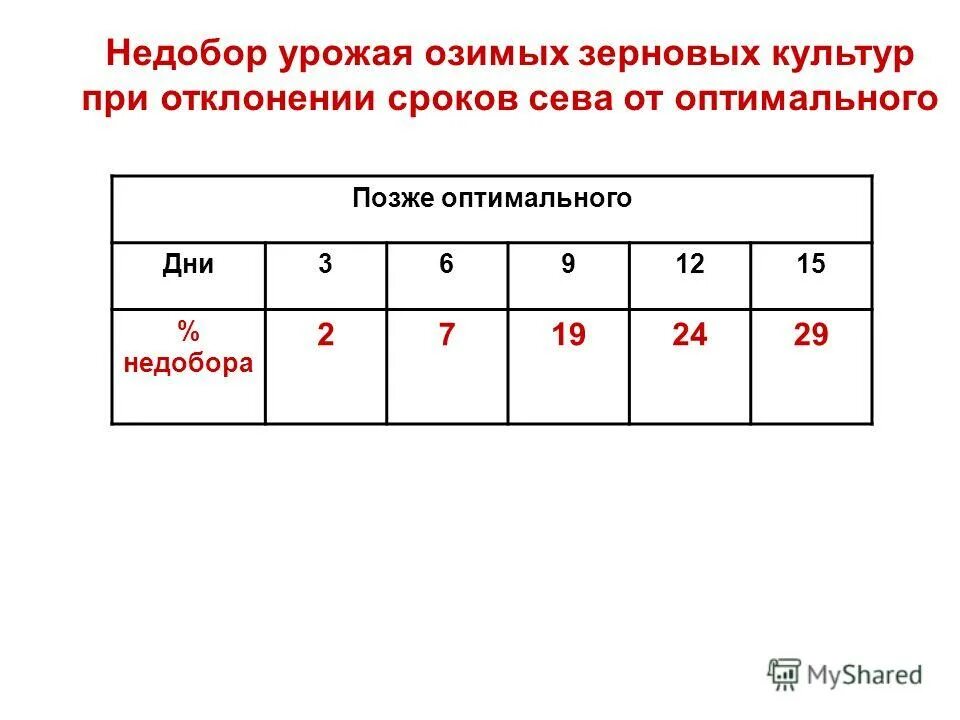 Недобор урожая озимых зерновых культур при отклонении сроков сева от оптимального

| Позже оптимального | | | | | |
|---|---|---|---|---|---|
| Дни | 3 | 6 | 9 | 12 | 15 |
| % недобора | 2 | 7 | 19 | 24 | 29 |

MyShared